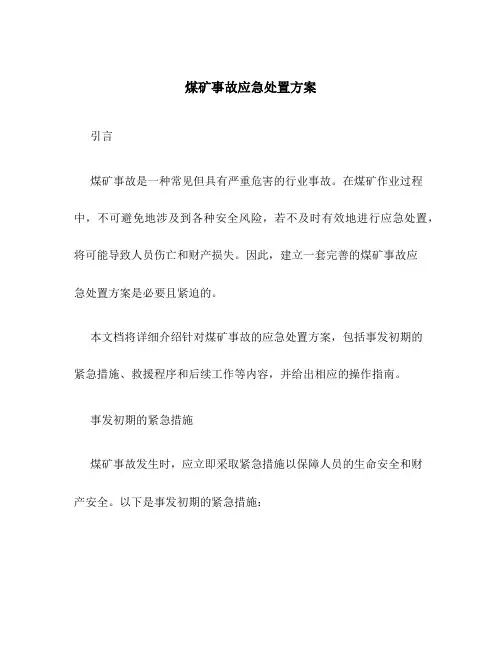 煤矿事故应急处置方案

引言

煤矿事故是一种常见但具有严重危害的行业事故。在煤矿作业过程中，不可避免地涉及到各种安全风险，若不及时有效地进行应急处置，将可能导致人员伤亡和财产损失。因此，建立一套完善的煤矿事故应急处置方案是必要且紧迫的。

本文档将详细介绍针对煤矿事故的应急处置方案，包括事发初期的紧急措施、救援程序和后续工作等内容，并给出相应的操作指南。

事发初期的紧急措施

煤矿事故发生时，应立即采取紧急措施以保障人员的生命安全和财产安全。以下是事发初期的紧急措施：